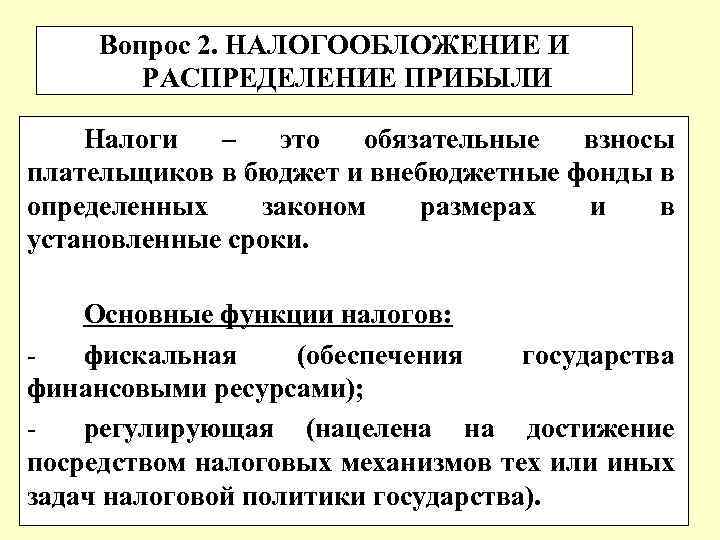 Вопрос 2. НАЛОГООБЛОЖЕНИЕ И РАСПРЕДЕЛЕНИЕ ПРИБЫЛИ

Налоги – это обязательные взносы плательщиков в бюджет и внебюджетные фонды в определенных законом размерах и в установленные сроки.

Основные функции налогов:

- фискальная (обеспечения государства финансовыми ресурсами);

- регулирующая (нацелена на достижение посредством налоговых механизмов тех или иных задач налоговой политики государства).